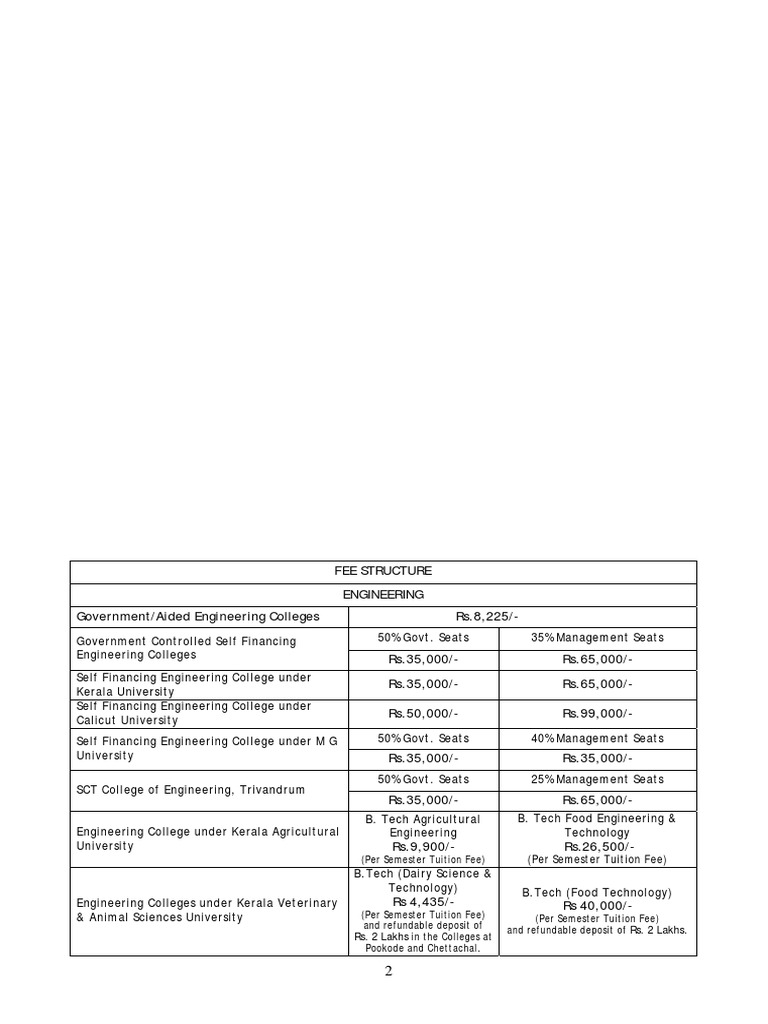 | FEE STRUCTURE | | |
|---|---|---|
| ENGINEERING | | |
| Government/Aided Engineering Colleges | Rs.8,225/- | |
| Government Controlled Self Financing Engineering Colleges | 50% Govt. Seats | 35% Management Seats |
| | Rs.35,000/- | Rs.65,000/- |
| Self Financing Engineering College under Kerala University | Rs.35,000/- | Rs.65,000/- |
| Self Financing Engineering College under Calicut University | Rs.50,000/- | Rs.99,000/- |
| Self Financing Engineering College under M G University | 50% Govt. Seats | 40% Management Seats |
| | Rs.35,000/- | Rs.35,000/- |
| SCT College of Engineering, Trivandrum | 50% Govt. Seats | 25% Management Seats |
| | Rs.35,000/- | Rs.65,000/- |
| Engineering College under Kerala Agricultural University | B. Tech Agricultural Engineering Rs.9,900/- (Per Semester Tuition Fee) | B. Tech Food Engineering & Technology Rs.26,500/- (Per Semester Tuition Fee) |
| Engineering Colleges under Kerala Veterinary & Animal Sciences University | B.Tech (Dairy Science & Technology) Rs 4,435/- (Per Semester Tuition Fee) and refundable deposit of Rs. 2 Lakhs in the Colleges at Pookode and Chettachal. | B.Tech (Food Technology) Rs 40,000/- (Per Semester Tuition Fee) and refundable deposit of Rs. 2 Lakhs. |

2